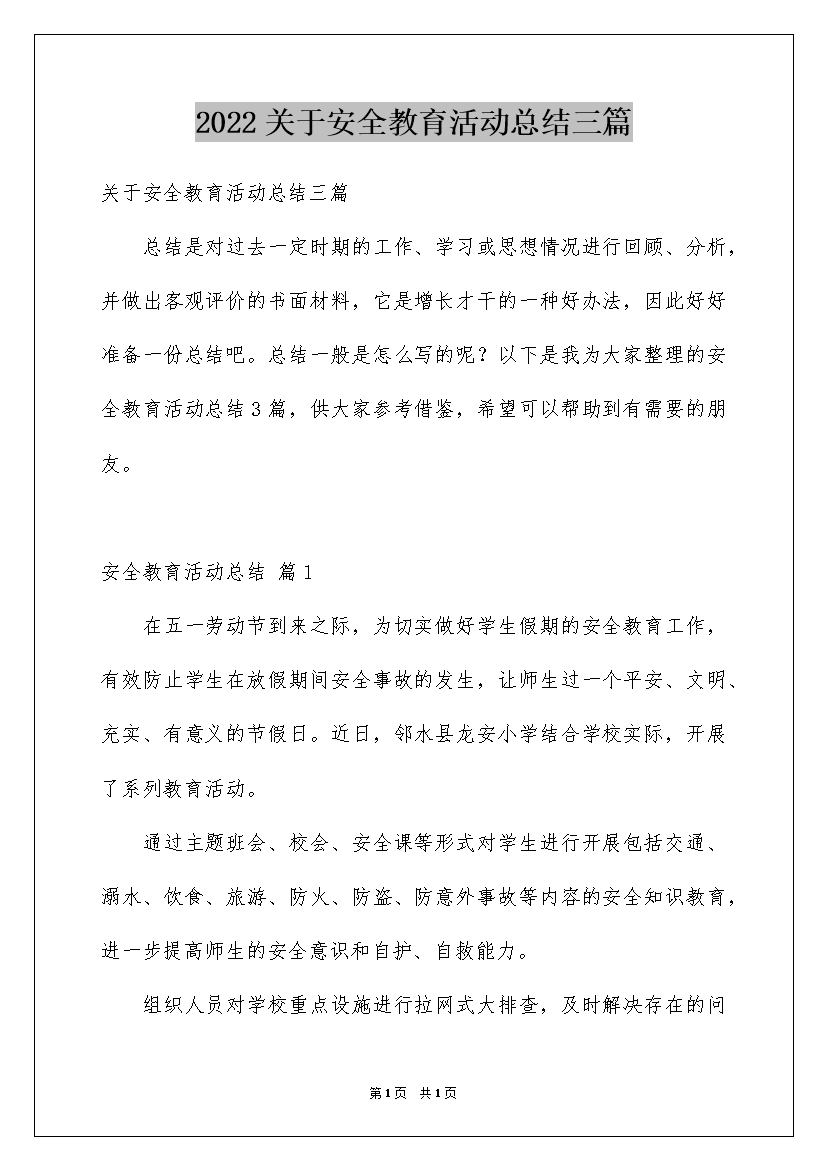 2022关于安全教育活动总结三篇

关于安全教育活动总结三篇

总结是对过去一定时期的工作、学习或思想情况进行回顾、分析，并做出客观评价的书面材料，它是增长才干的一种好办法，因此好好准备一份总结吧。总结一般是怎么写的呢？以下是我为大家整理的安全教育活动总结3篇，供大家参考借鉴，希望可以帮助到有需要的朋友。

安全教育活动总结 篇1

在五一劳动节到来之际，为切实做好学生假期的安全教育工作，有效防止学生在放假期间安全事故的发生，让师生过一个平安、文明、充实、有意义的节假日。近日，邻水县龙安小学结合学校实际，开展了系列教育活动。

通过主题班会、校会、安全课等形式对学生进行开展包括交通、溺水、饮食、旅游、防火、防盗、防意外事故等内容的安全知识教育，进一步提高师生的安全意识和自护、自救能力。

组织人员对学校重点设施进行拉网式大排查，及时解决存在的问

第1页 共1页